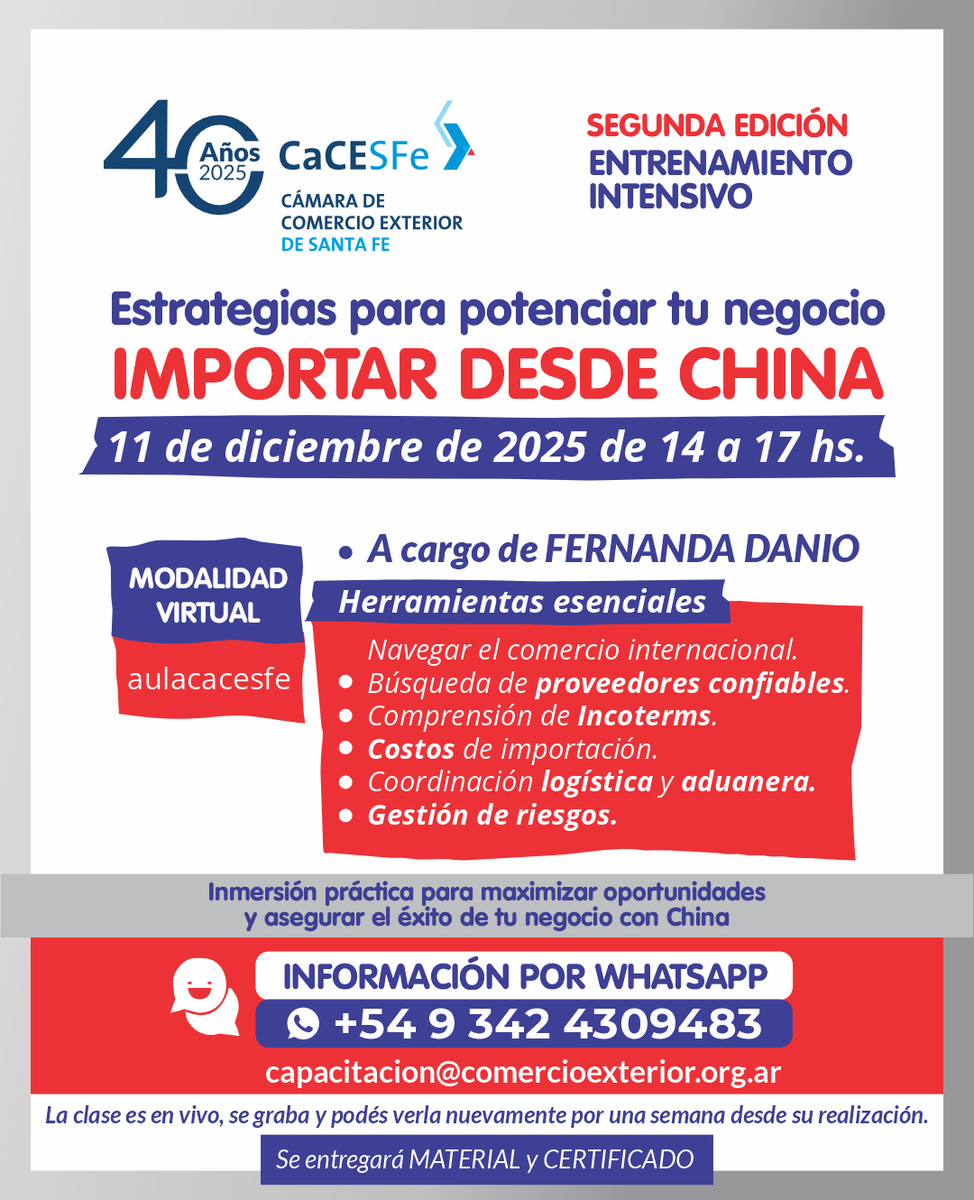 40 Años 2025

CaCESFe

CÁMARA DE
COMERCIO EXTERIOR
DE SANTA FE

SEGUNDA EDICIÓN
ENTRENAMIENTO
INTENSIVO

Estrategias para potenciar tu negocio

IMPORTAR DESDE CHINA

11 de diciembre de 2025 de 14 a 17 hs.

MODALIDAD
VIRTUAL

aulacacesfe

• A cargo de FERNANDA DANIO

Herramientas esenciales

Navegar el comercio internacional.
• Búsqueda de proveedores confiables.
• Comprensión de Incoterms.
• Costos de importación.
• Coordinación logística y aduanera.
• Gestión de riesgos.

Inmersión práctica para maximizar oportunidades y asegurar el éxito de tu negocio con China

INFORMACIÓN POR WHATSAPP

+54 9 342 4309483

capacitacion@comercioexterior.org.ar

La clase es en vivo, se graba y podés verla nuevamente por una semana desde su realización.

Se entregará MATERIAL y CERTIFICADO